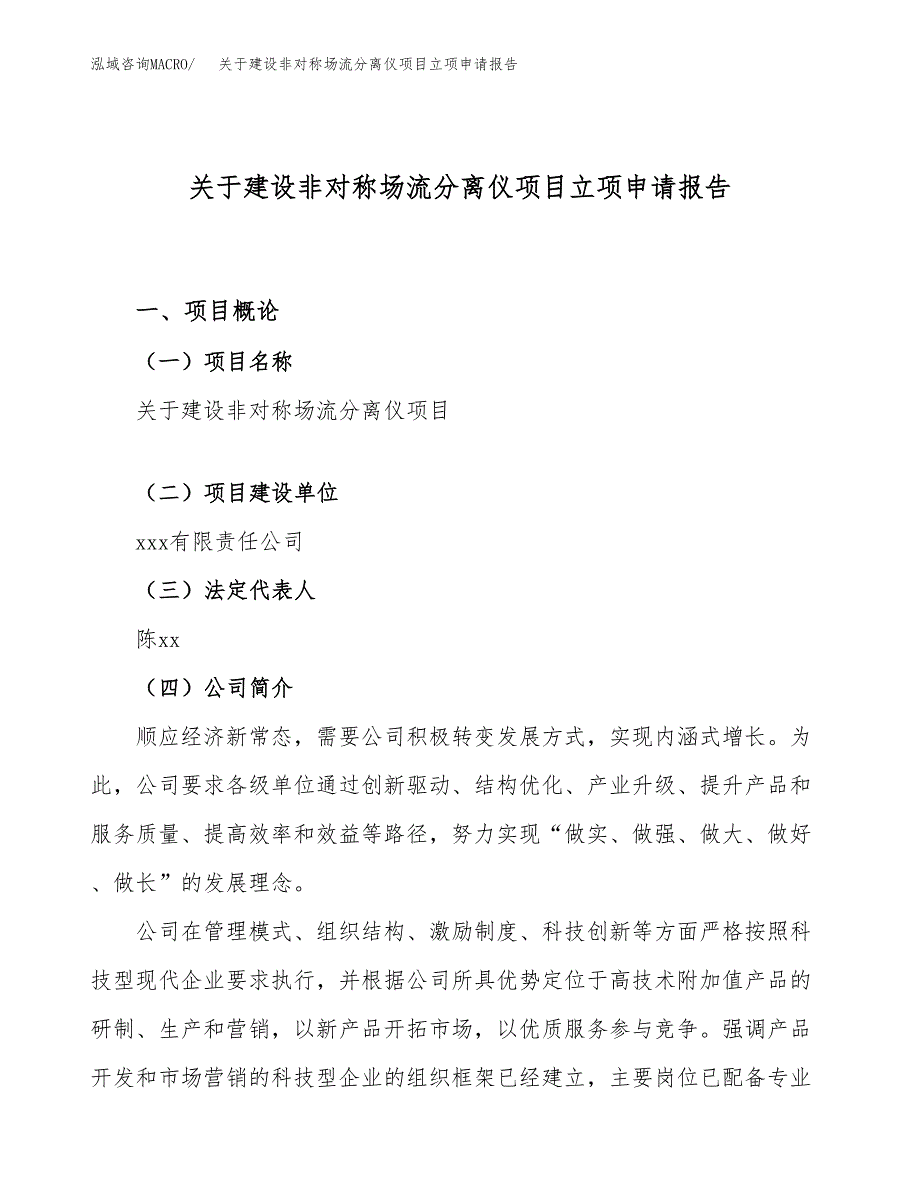 泓域咨询MACRO/　关于建设非对称场流分离仪项目立项申请报告

关于建设非对称场流分离仪项目立项申请报告

一、项目概论

（一）项目名称

关于建设非对称场流分离仪项目

（二）项目建设单位

xxx有限责任公司

（三）法定代表人

陈xx

（四）公司简介

顺应经济新常态，需要公司积极转变发展方式，实现内涵式增长。为此，公司要求各级单位通过创新驱动、结构优化、产业升级、提升产品和服务质量、提高效率和效益等路径，努力实现“做实、做强、做大、做好、做长”的发展理念。

公司在管理模式、组织结构、激励制度、科技创新等方面严格按照科技型现代企业要求执行，并根据公司所具优势定位于高技术附加值产品的研制、生产和营销，以新产品开拓市场，以优质服务参与竞争。强调产品开发和市场营销的科技型企业的组织框架已经建立，主要岗位已配备专业